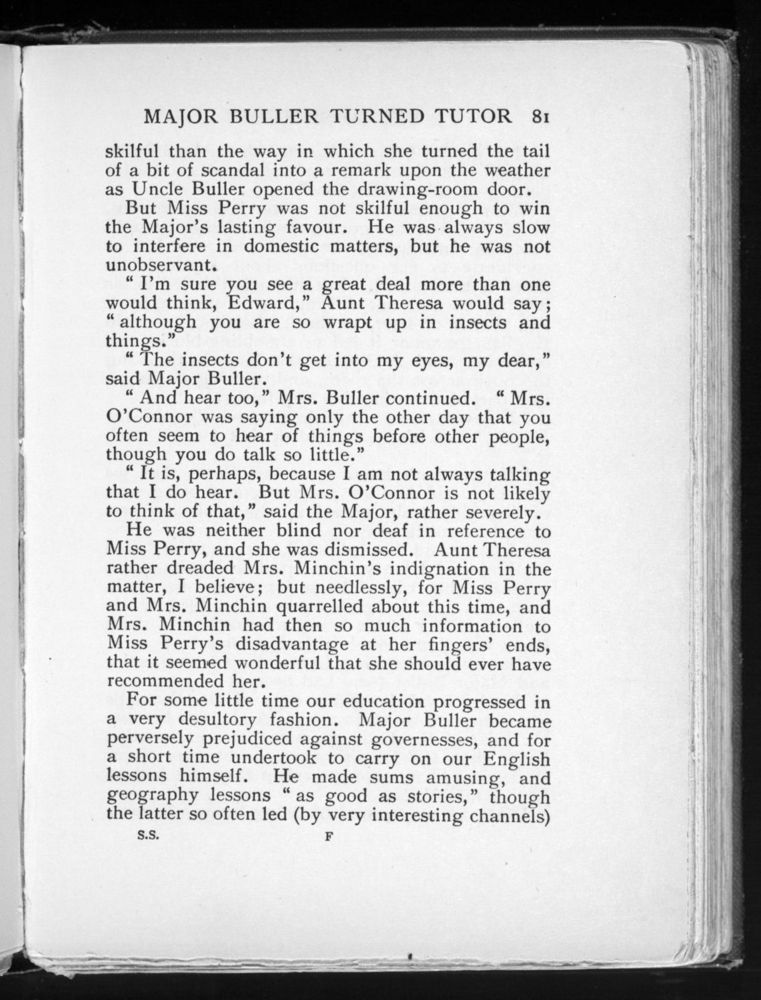 MAJOR BULLER TURNED TUTOR 81

skilful than the way in which she turned the tail of a bit of scandal into a remark upon the weather as Uncle Buller opened the drawing-room door.

But Miss Perry was not skilful enough to win the Major's lasting favour. He was always slow to interfere in domestic matters, but he was not unobservant.

"I'm sure you see a great deal more than one would think, Edward," Aunt Theresa would say; "although you are so wrapt up in insects and things."

"The insects don't get into my eyes, my dear," said Major Buller.

"And hear too," Mrs. Buller continued. "Mrs. O'Connor was saying only the other day that you often seem to hear of things before other people, though you do talk so little."

"It is, perhaps, because I am not always talking that I do hear. But Mrs. O'Connor is not likely to think of that," said the Major, rather severely.

He was neither blind nor deaf in reference to Miss Perry, and she was dismissed. Aunt Theresa rather dreaded Mrs. Minchin's indignation in the matter, I believe; but needlessly, for Miss Perry and Mrs. Minchin quarrelled about this time, and Mrs. Minchin had then so much information to Miss Perry's disadvantage at her fingers' ends, that it seemed wonderful that she should ever have recommended her.

For some little time our education progressed in a very desultory fashion. Major Buller became perversely prejudiced against governesses, and for a short time undertook to carry on our English lessons himself. He made sums amusing, and geography lessons "as good as stories," though the latter so often led (by very interesting channels)

S.S. F